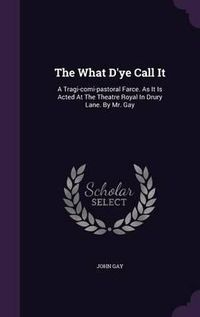 The What D'ye Call It

A Tragi-comi-pastoral Farce. As It Is Acted At The Theatre Royal In Drury Lane. By Mr. Gay

Scholar
SELECT

JOHN GAY